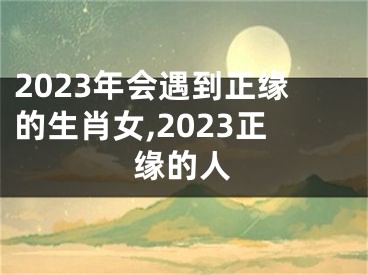 2023年会遇到正缘的生肖女,2023正缘的人